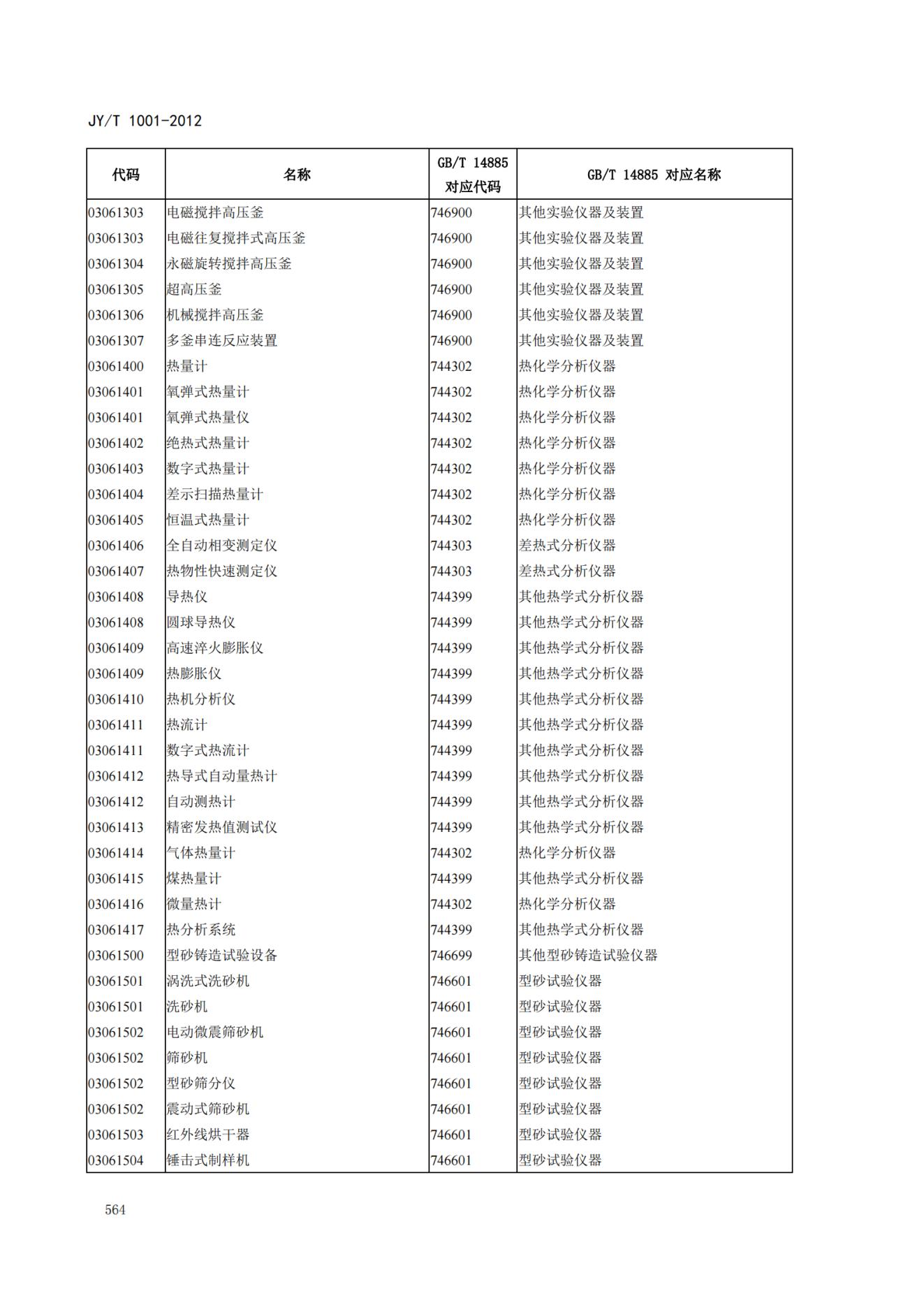 JY/T 1001-2012

| 代码 | 名称 | GB/T 14885 对应代码 | GB/T 14885 对应名称 |
|---|---|---|---|
| 03061303 | 电磁搅拌高压釜 | 746900 | 其他实验仪器及装置 |
| 03061303 | 电磁往复搅拌式高压釜 | 746900 | 其他实验仪器及装置 |
| 03061304 | 永磁旋转搅拌高压釜 | 746900 | 其他实验仪器及装置 |
| 03061305 | 超高压釜 | 746900 | 其他实验仪器及装置 |
| 03061306 | 机械搅拌高压釜 | 746900 | 其他实验仪器及装置 |
| 03061307 | 多釜串连反应装置 | 746900 | 其他实验仪器及装置 |
| 03061400 | 热量计 | 744302 | 热化学分析仪器 |
| 03061401 | 氧弹式热量计 | 744302 | 热化学分析仪器 |
| 03061401 | 氧弹式热量仪 | 744302 | 热化学分析仪器 |
| 03061402 | 绝热式热量计 | 744302 | 热化学分析仪器 |
| 03061403 | 数字式热量计 | 744302 | 热化学分析仪器 |
| 03061404 | 差示扫描热量计 | 744302 | 热化学分析仪器 |
| 03061405 | 恒温式热量计 | 744302 | 热化学分析仪器 |
| 03061406 | 全自动相变测定仪 | 744303 | 差热式分析仪器 |
| 03061407 | 热物性快速测定仪 | 744303 | 差热式分析仪器 |
| 03061408 | 导热仪 | 744399 | 其他热学式分析仪器 |
| 03061408 | 圆球导热仪 | 744399 | 其他热学式分析仪器 |
| 03061409 | 高速淬火膨胀仪 | 744399 | 其他热学式分析仪器 |
| 03061409 | 热膨胀仪 | 744399 | 其他热学式分析仪器 |
| 03061410 | 热机分析仪 | 744399 | 其他热学式分析仪器 |
| 03061411 | 热流计 | 744399 | 其他热学式分析仪器 |
| 03061411 | 数字式热流计 | 744399 | 其他热学式分析仪器 |
| 03061412 | 热导式自动量热计 | 744399 | 其他热学式分析仪器 |
| 03061412 | 自动测热计 | 744399 | 其他热学式分析仪器 |
| 03061413 | 精密发热值测试仪 | 744399 | 其他热学式分析仪器 |
| 03061414 | 气体热量计 | 744302 | 热化学分析仪器 |
| 03061415 | 煤热量计 | 744399 | 其他热学式分析仪器 |
| 03061416 | 微量热计 | 744302 | 热化学分析仪器 |
| 03061417 | 热分析系统 | 744399 | 其他热学式分析仪器 |
| 03061500 | 型砂铸造试验设备 | 746699 | 其他型砂铸造试验仪器 |
| 03061501 | 涡洗式洗砂机 | 746601 | 型砂试验仪器 |
| 03061501 | 洗砂机 | 746601 | 型砂试验仪器 |
| 03061502 | 电动微震筛砂机 | 746601 | 型砂试验仪器 |
| 03061502 | 筛砂机 | 746601 | 型砂试验仪器 |
| 03061502 | 型砂筛分仪 | 746601 | 型砂试验仪器 |
| 03061502 | 震动式筛砂机 | 746601 | 型砂试验仪器 |
| 03061503 | 红外线烘干器 | 746601 | 型砂试验仪器 |
| 03061504 | 锤击式制样机 | 746601 | 型砂试验仪器 |

564